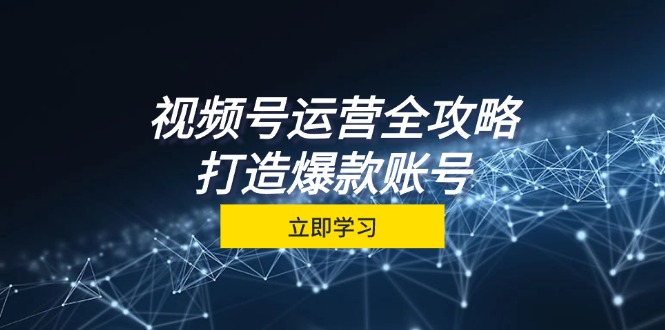 视频号运营全攻略
打造爆款账号

立即学习